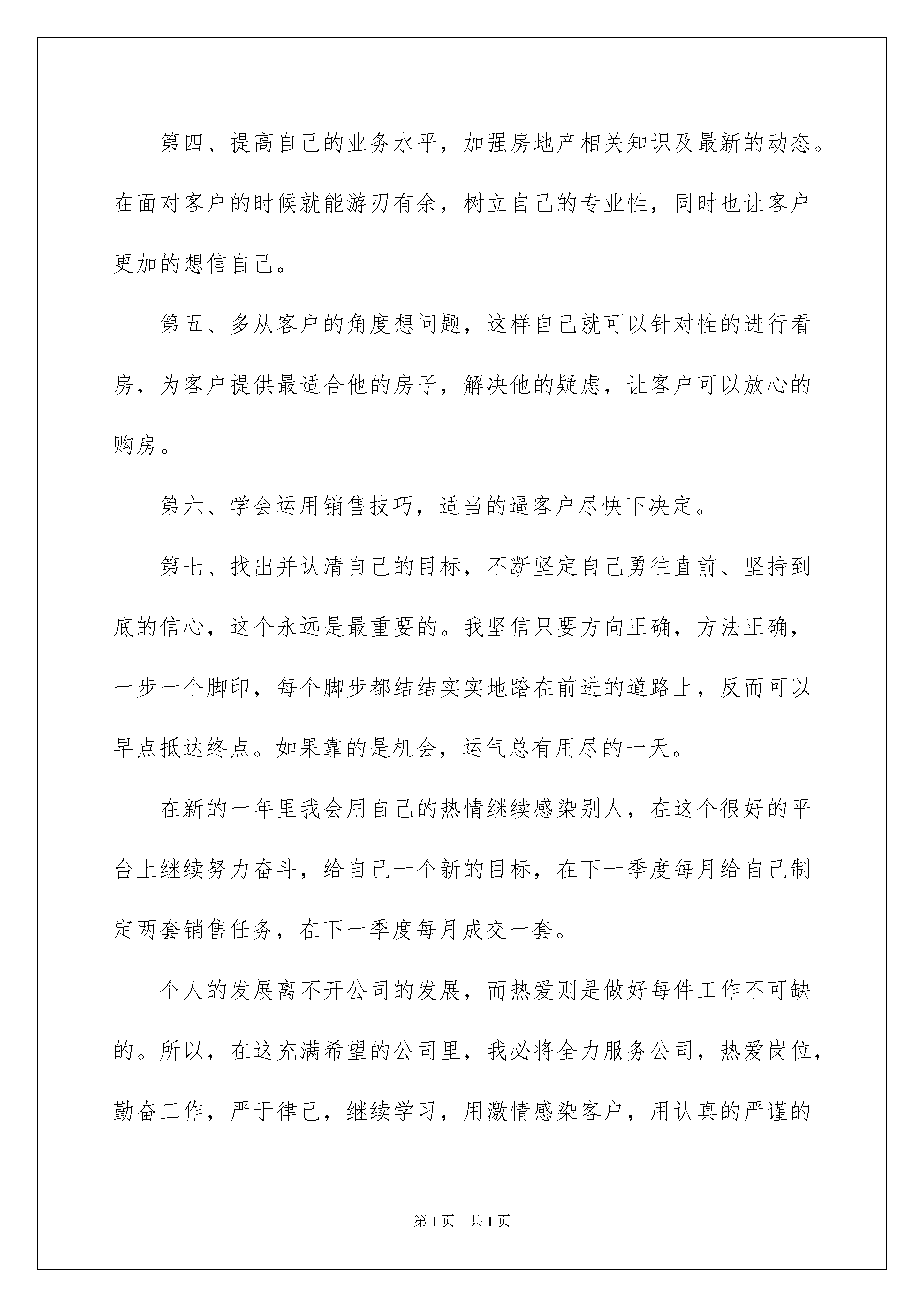 第四、提高自己的业务水平，加强房地产相关知识及最新的动态。在面对客户的时候就能游刃有余，树立自己的专业性，同时也让客户更加的想信自己。

第五、多从客户的角度想问题，这样自己就可以针对性的进行看房，为客户提供最适合他的房子，解决他的疑虑，让客户可以放心的购房。

第六、学会运用销售技巧，适当的逼客户尽快下决定。

第七、找出并认清自己的目标，不断坚定自己勇往直前、坚持到底的信心，这个永远是最重要的。我坚信只要方向正确，方法正确，一步一个脚印，每个脚步都结结实实地踏在前进的道路上，反而可以早点抵达终点。如果靠的是机会，运气总有用尽的一天。

在新的一年里我会用自己的热情继续感染别人，在这个很好的平台上继续努力奋斗，给自己一个新的目标，在下一季度每月给自己制定两套销售任务，在下一季度每月成交一套。

个人的发展离不开公司的发展，而热爱则是做好每件工作不可缺的。所以，在这充满希望的公司里，我必将全力服务公司，热爱岗位，勤奋工作，严于律己，继续学习，用激情感染客户，用认真的严谨的

第 1 页　共 1 页